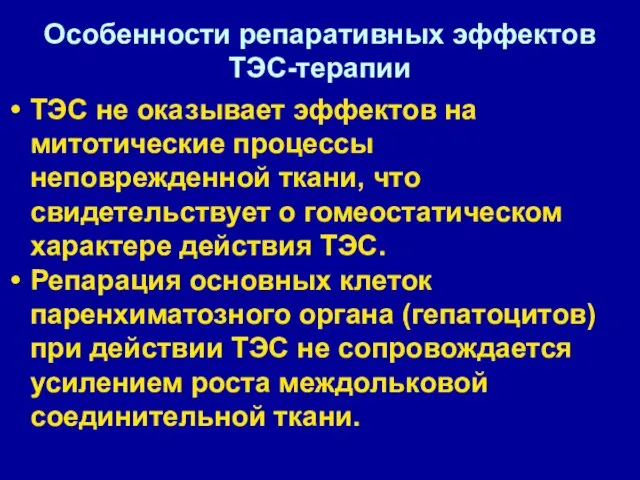 Особенности репаративных эффектов ТЭС-терапии

• ТЭС не оказывает эффектов на митотические процессы неповрежденной ткани, что свидетельствует о гомеостатическом характере действия ТЭС.

• Репарация основных клеток паренхиматозного органа (гепатоцитов) при действии ТЭС не сопровождается усилением роста междольковой соединительной ткани.